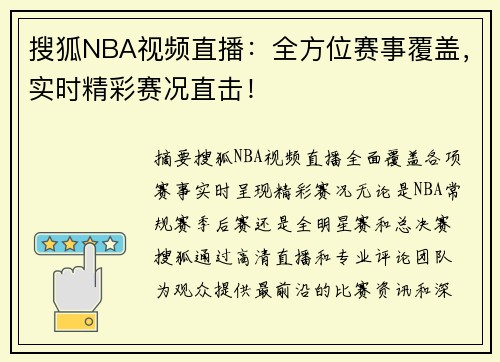 搜狐NBA视频直播：全方位赛事覆盖，实时精彩赛况直击！

摘要搜狐NBA视频直播全面覆盖各项赛事实时呈现精彩赛况无论是NBA常规赛季后赛还是全明星赛和总决赛搜狐通过高清直播和专业评论团队为观众提供最前沿的比赛资讯和深